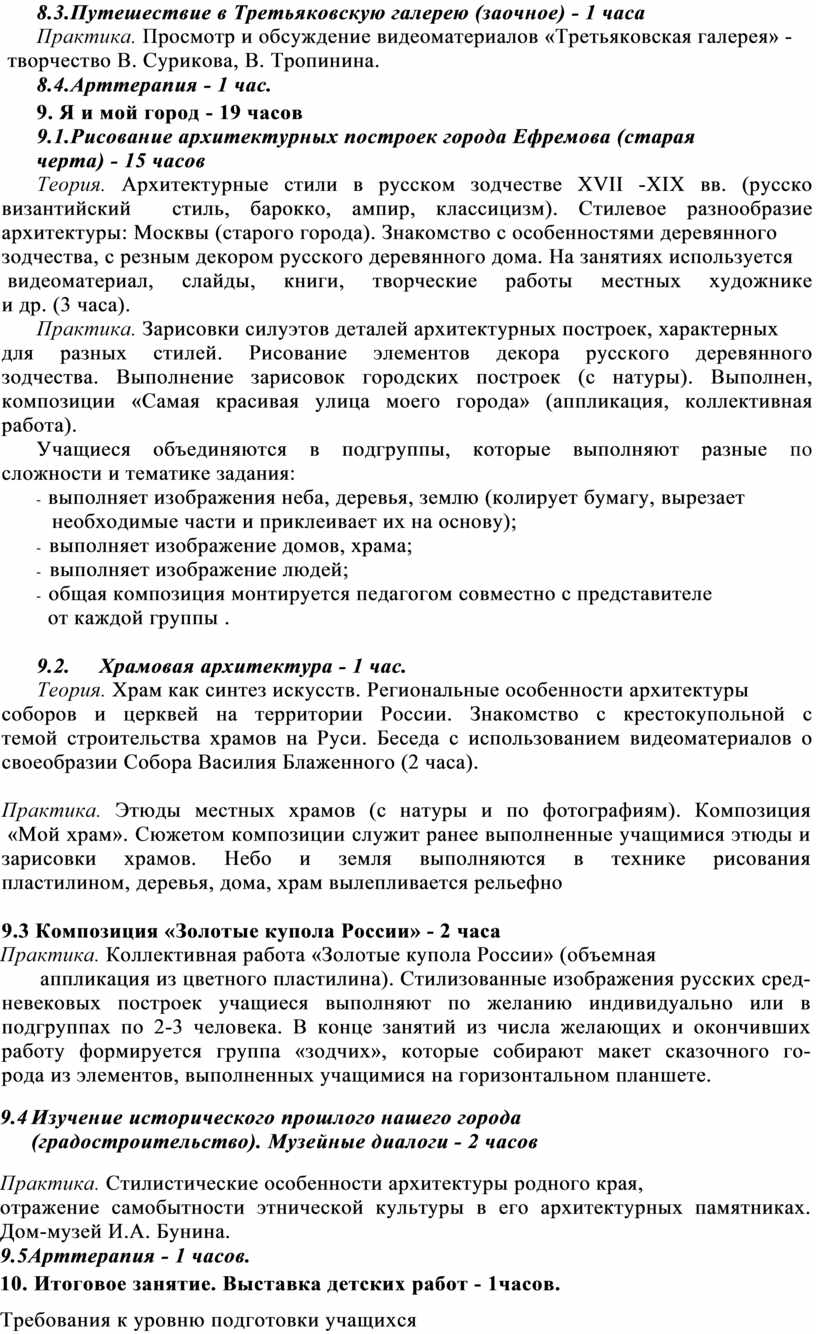 8.3.Путешествие в Третьяковскую галерею (заочное) - 1 часа
Практика. Просмотр и обсуждение видеоматериалов «Третьяковская галерея» - творчество В. Сурикова, В. Тропинина.
8.4.Арттерапия - 1 час.
9. Я и мой город - 19 часов
9.1.Рисование архитектурных построек города Ефремова (старая черта) - 15 часов
Теория. Архитектурные стили в русском зодчестве XVII -XIX вв. (русско византийский стиль, барокко, ампир, классицизм). Стилевое разнообразие архитектуры: Москвы (старого города). Знакомство с особенностями деревянного зодчества, с резным декором русского деревянного дома. На занятиях используется видеоматериал, слайды, книги, творческие работы местных художнике и др. (3 часа).
Практика. Зарисовки силуэтов деталей архитектурных построек, характерных для разных стилей. Рисование элементов декора русского деревянного зодчества. Выполнение зарисовок городских построек (с натуры). Выполнен, композиции «Самая красивая улица моего города» (аппликация, коллективная работа).
Учащиеся объединяются в подгруппы, которые выполняют разные по сложности и тематике задания:
- выполняет изображения неба, деревья, землю (колирует бумагу, вырезает необходимые части и приклеивает их на основу);
- выполняет изображение домов, храма;
- выполняет изображение людей;
- общая композиция монтируется педагогом совместно с представителе от каждой группы .

9.2. Храмовая архитектура - 1 час.
Теория. Храм как синтез искусств. Региональные особенности архитектуры соборов и церквей на территории России. Знакомство с крестокупольной с темой строительства храмов на Руси. Беседа с использованием видеоматериалов о своеобразии Собора Василия Блаженного (2 часа).

Практика. Этюды местных храмов (с натуры и по фотографиям). Композиция «Мой храм». Сюжетом композиции служит ранее выполненные учащимися этюды и зарисовки храмов. Небо и земля выполняются в технике рисования пластилином, деревья, дома, храм вылепливается рельефно

9.3 Композиция «Золотые купола России» - 2 часа
Практика. Коллективная работа «Золотые купола России» (объемная аппликация из цветного пластилина). Стилизованные изображения русских средневековых построек учащиеся выполняют по желанию индивидуально или в подгруппах по 2-3 человека. В конце занятий из числа желающих и окончивших работу формируется группа «зодчих», которые собирают макет сказочного города из элементов, выполненных учащимися на горизонтальном планшете.

9.4 Изучение исторического прошлого нашего города (градостроительство). Музейные диалоги - 2 часов

Практика. Стилистические особенности архитектуры родного края, отражение самобытности этнической культуры в его архитектурных памятниках. Дом-музей И.А. Бунина.
9.5Арттерапия - 1 часов.
10. Итоговое занятие. Выставка детских работ - 1часов.

Требования к уровню подготовки учащихся